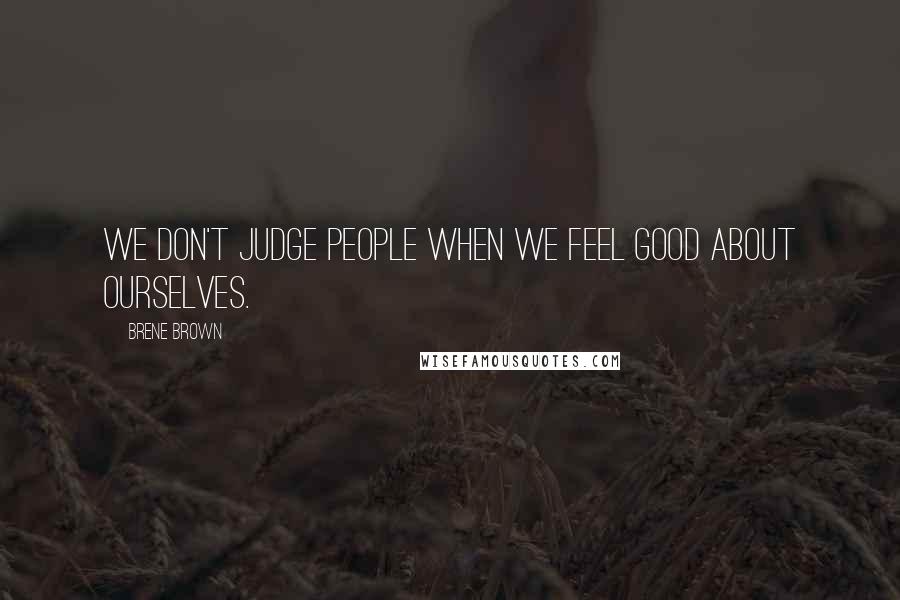 WE DON'T JUDGE PEOPLE WHEN WE FEEL GOOD ABOUT OURSELVES.

BRENE BROWN

WISEFAMOUSQUOTES.COM